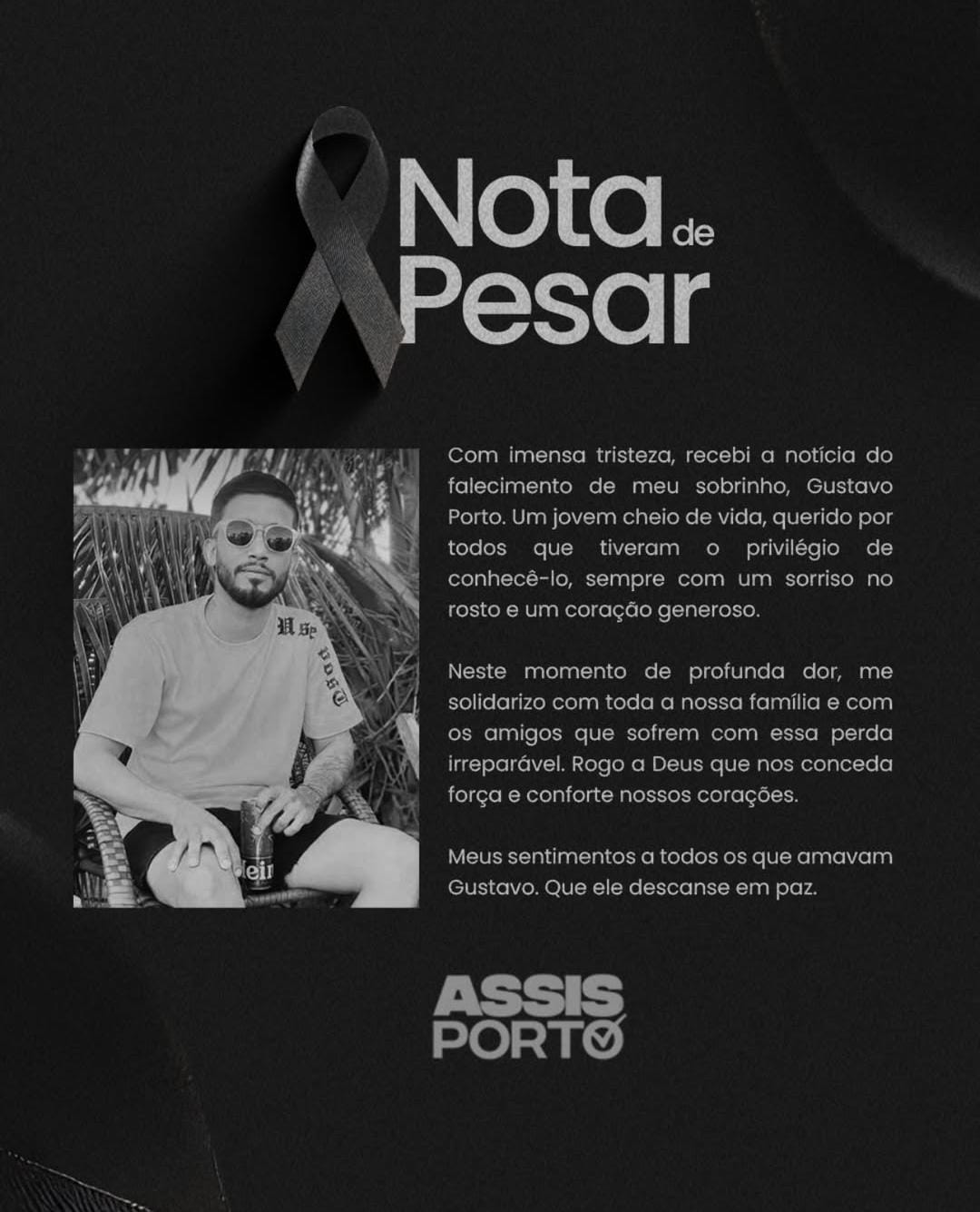 Nota de Pesar

Com imensa tristeza, recebi a notícia do falecimento de meu sobrinho, Gustavo Porto. Um jovem cheio de vida, querido por todos que tiveram o privilégio de conhecê-lo, sempre com um sorriso no rosto e um coração generoso.

Neste momento de profunda dor, me solidarizo com toda a nossa família e com os amigos que sofrem com essa perda irreparável. Rogo a Deus que nos conceda força e conforte nossos corações.

Meus sentimentos a todos os que amavam Gustavo. Que ele descanse em paz.

ASSIS
PORTO